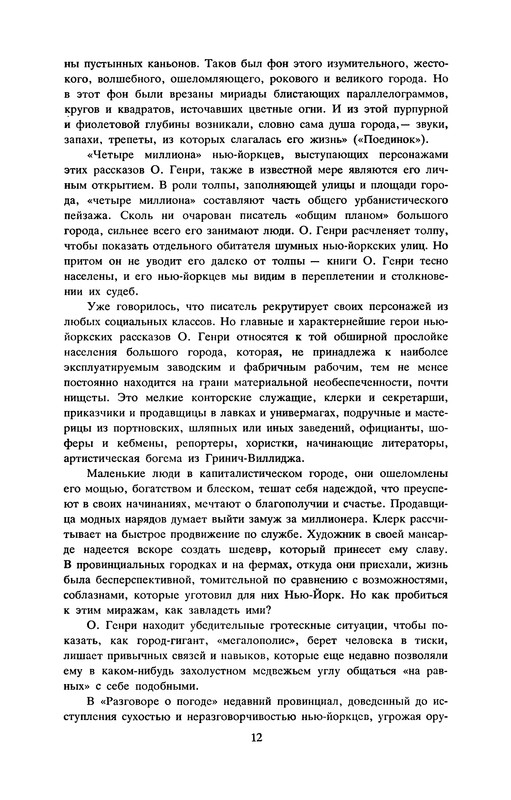 ны пустынных каньонов. Таков был фон этого изумительного, жестокого, волшебного, ошеломляющего, рокового и великого города. Но в этот фон были врезаны мириады блистающих параллелограммов, кругов и квадратов, источавших цветные огни. И из этой пурпурной и фиолетовой глубины возникали, словно сама душа города,— звуки, запахи, трепеты, из которых слагалась его жизнь» («Поединок»).

«Четыре миллиона» нью-йоркцев, выступающих персонажами этих рассказов О. Генри, также в известной мере являются его личным открытием. В роли толпы, заполняющей улицы и площади города, «четыре миллиона» составляют часть общего урбанистического пейзажа. Сколь ни очарован писатель «общим планом» большого города, сильнее всего его занимают люди. О. Генри расчленяет толпу, чтобы показать отдельного обитателя шумных нью-йоркских улиц. Но притом он не уводит его далеко от толпы — книги О. Генри тесно населены, и его нью-йоркцев мы видим в переплетении и столкновении их судеб.

Уже говорилось, что писатель рекрутирует своих персонажей из любых социальных классов. Но главные и характернейшие герои нью-йоркских рассказов О. Генри относятся к той обширной прослойке населения большого города, которая, не принадлежа к наиболее эксплуатируемым заводским и фабричным рабочим, тем не менее постоянно находится на грани материальной необеспеченности, почти нищеты. Это мелкие конторские служащие, клерки и секретарши, приказчики и продавщицы в лавках и универмагах, подручные и мастерицы из портновских, шляпных или иных заведений, официанты, шоферы и кебмены, репортеры, хористки, начинающие литераторы, артистическая богема из Гринич-Виллиджа.

Маленькие люди в капиталистическом городе, они ошеломлены его мощью, богатством и блеском, тешат себя надеждой, что преуспеют в своих начинаниях, мечтают о благополучии и счастье. Продавщица модных нарядов думает выйти замуж за миллионера. Клерк рассчитывает на быстрое продвижение по службе. Художник в своей мансарде надеется вскоре создать шедевр, который принесет ему славу. В провинциальных городках и на фермах, откуда они приехали, жизнь была бесперспективной, томительной по сравнению с возможностями, соблазнами, которые уготовил для них Нью-Йорк. Но как пробиться к этим миражам, как завладеть ими?

О. Генри находит убедительные гротескные ситуации, чтобы показать, как город-гигант, «мегалополис», берет человека в тиски, лишает привычных связей и навыков, которые еще недавно позволяли ему в каком-нибудь захолустном медвежьем углу общаться «на равных» с себе подобными.

В «Разговоре о погоде» недавний провинциал, доведенный до исступления сухостью и неразговорчивостью нью-йоркцев, угрожая ору-

12